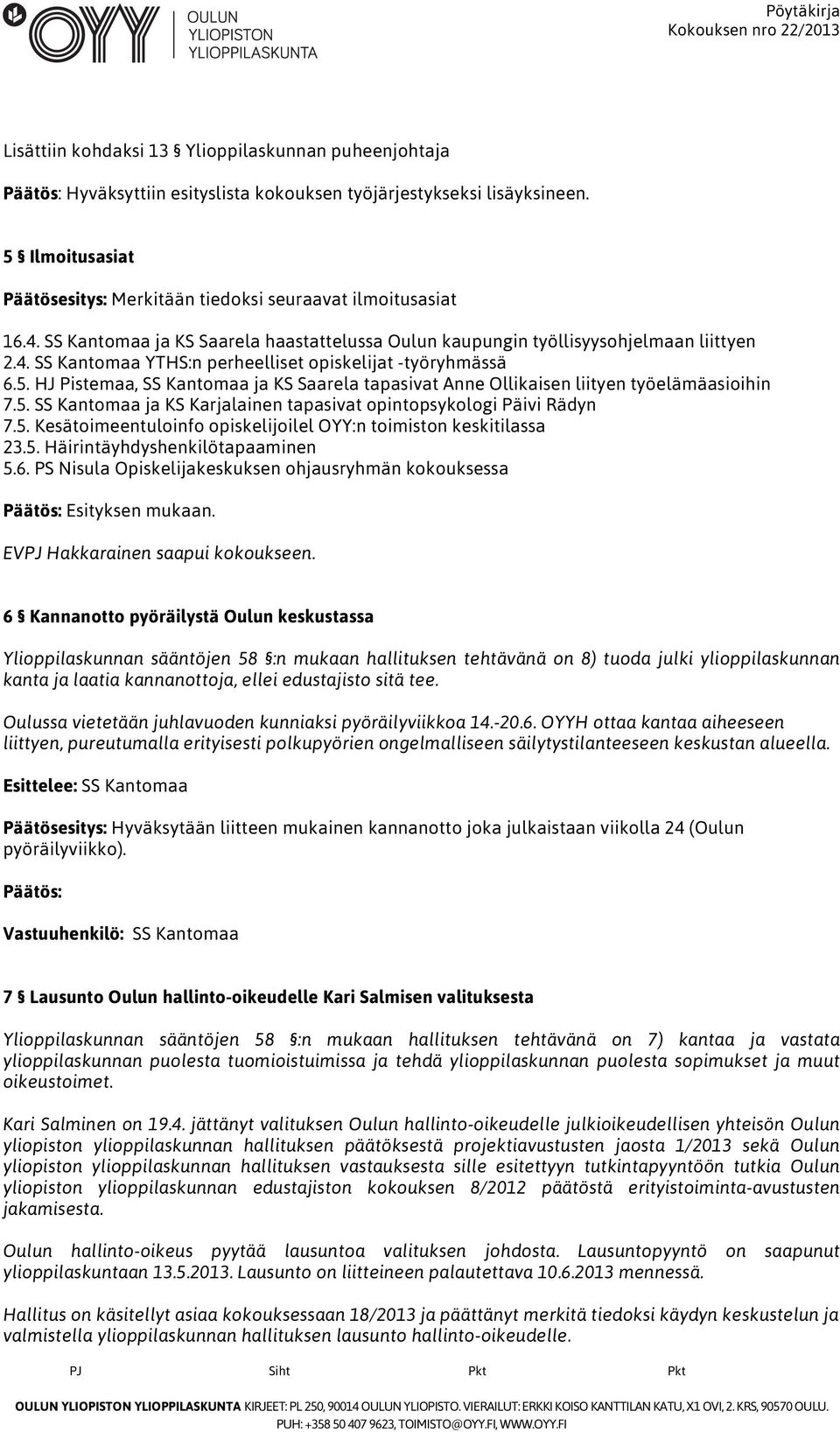 OYY OULUN YLIOPISTON YLIOPPILASKUNTA

Pöytäkirja
Kokouksen nro 22/2013

Lisättiin kohdaksi 13 § Ylioppilaskunnan puheenjohtaja

Päätös: Hyväksyttiin esityslista kokouksen työjärjestykseksi lisäyksineen.

5 § Ilmoitusasiat

Päätösesitys: Merkitään tiedoksi seuraavat ilmoitusasiat

16.4. SS Kantomaa ja KS Saarela haastattelussa Oulun kaupungin työllisyysohjelmaan liittyen
2.4. SS Kantomaa YTHS:n perheelliset opiskelijat -työryhmässä
6.5. HJ Pistemaa, SS Kantomaa ja KS Saarela tapasivat Anne Ollikaisen liityen työelämäasioihin
7.5. SS Kantomaa ja KS Karjalainen tapasivat opintopsykologi Päivi Rädyn
7.5. Kesätoimeentuloinfo opiskelijoilel OYY:n toimiston keskitilassa
23.5. Häirintäyhdyshenkilötapaaminen
5.6. PS Nisula Opiskelijakeskuksen ohjausryhmän kokouksessa

Päätös: Esityksen mukaan.

EVPJ Hakkarainen saapui kokoukseen.

6 § Kannanotto pyöräilystä Oulun keskustassa

Ylioppilaskunnan sääntöjen 58 §:n mukaan hallituksen tehtävänä on 8) tuoda julki ylioppilaskunnan kanta ja laatia kannanottoja, ellei edustajisto sitä tee.

Oulussa vietetään juhlavuoden kunniaksi pyöräilyviikkoa 14.-20.6. OYYH ottaa kantaa aiheeseen liittyen, pureutumalla erityisesti polkupyörien ongelmalliseen säilytystilanteeseen keskustan alueella.

Esittelee: SS Kantomaa

Päätösesitys: Hyväksytään liitteen mukainen kannanotto joka julkaistaan viikolla 24 (Oulun pyöräilyviikko).

Päätös:

Vastuuhenkilö: SS Kantomaa

7 § Lausunto Oulun hallinto-oikeudelle Kari Salmisen valituksesta

Ylioppilaskunnan sääntöjen 58 §:n mukaan hallituksen tehtävänä on 7) kantaa ja vastata ylioppilaskunnan puolesta tuomioistuimissa ja tehdä ylioppilaskunnan puolesta sopimukset ja muut oikeustoimet.

Kari Salminen on 19.4. jättänyt valituksen Oulun hallinto-oikeudelle julkioikeudellisen yhteisön Oulun yliopiston ylioppilaskunnan hallituksen päätöksestä projektiavustusten jaosta 1/2013 sekä Oulun yliopiston ylioppilaskunnan hallituksen vastauksesta sille esitettyyn tutkintapyyntöön tutkia Oulun yliopiston ylioppilaskunnan edustajiston kokouksen 8/2012 päätöstä erityistoiminta-avustusten jakamisesta.

Oulun hallinto-oikeus pyytää lausuntoa valituksen johdosta. Lausuntopyyntö on saapunut ylioppilaskuntaan 13.5.2013. Lausunto on liitteineen palautettava 10.6.2013 mennessä.

Hallitus on käsitellyt asiaa kokouksessaan 18/2013 ja päättänyt merkitä tiedoksi käydyn keskustelun ja valmistella ylioppilaskunnan hallituksen lausunto hallinto-oikeudelle.

PJ Siht Pkt Pkt

OULUN YLIOPISTON YLIOPPILASKUNTA KIRJEET: PL 250, 90014 OULUN YLIOPISTO. VIERAILUT: ERKKI KOISO KANTTILAN KATU, X1 OVI, 2. KRS, 90570 OULU. PUH: +358 50 407 9623, TOIMISTO@OYY.FI, WWW.OYY.FI